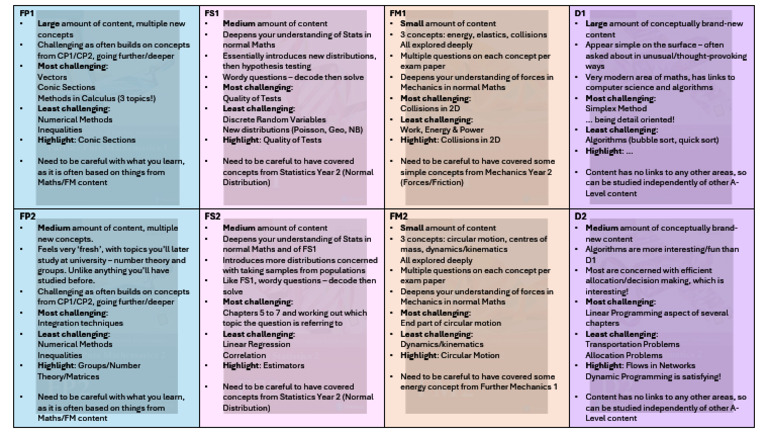 FP1
• Large amount of content, multiple new concepts
• Challenging as often builds on concepts from CP1/CP2, going further/deeper
• Most challenging:
Vectors
Conic Sections
Methods in Calculus (3 topics!)
• Least challenging:
Numerical Methods
Inequalities
• Highlight: Conic Sections

• Need to be careful with what you learn, as it is often based on things from Maths/FM content

FS1
• Medium amount of content
• Deepens your understanding of Stats in normal Maths
• Essentially introduces new distributions, then hypothesis testing
• Wordy questions – decode then solve
• Most challenging:
Quality of Tests
• Least challenging:
Discrete Random Variables
New distributions (Poisson, Geo, NB)
• Highlight: Quality of Tests

• Need to be careful to have covered concepts from Statistics Year 2 (Normal Distribution)

FM1
• Small amount of content
• 3 concepts: energy, elastics, collisions
All explored deeply
• Multiple questions on each concept per exam paper
• Deepens your understanding of forces in Mechanics in normal Maths
• Most challenging:
Collisions in 2D
• Least challenging:
Work, Energy & Power
• Highlight: Collisions in 2D

• Need to be careful to have covered some simple concepts from Mechanics Year 2 (Forces/Friction)

D1
• Large amount of conceptually brand-new content
• Appear simple on the surface – often asked about in unusual/thought-provoking ways
• Very modern area of maths, has links to computer science and algorithms
• Most challenging:
Simplex Method
... being detail oriented!
• Least challenging:
Algorithms (bubble sort, quick sort)
• Highlight: ...

• Content has no links to any other areas, so can be studied independently of other A-Level content

FP2
• Medium amount of content, multiple new concepts.
• Feels very 'fresh', with topics you'll later study at university – number theory and groups. Unlike anything you'll have studied before.
• Challenging as often builds on concepts from CP1/CP2, going further/deeper
• Most challenging:
Integration techniques
• Least challenging:
Numerical Methods
Inequalities
• Highlight: Groups/Number Theory/Matrices

• Need to be careful with what you learn, as it is often based on things from Maths/FM content

FS2
• Medium amount of content
• Deepens your understanding of Stats in normal Maths and of FS1
• Introduces more distributions concerned with taking samples from populations
• Like FS1, wordy questions – decode then solve
• Most challenging:
Chapters 5 to 7 and working out which topic the question is referring to
• Least challenging:
Linear Regression
Correlation
• Highlight: Estimators

• Need to be careful to have covered concepts from Statistics Year 2 (Normal Distribution)

FM2
• Small amount of content
• 3 concepts: circular motion, centres of mass, dynamics/kinematics
All explored deeply
• Multiple questions on each concept per exam paper
• Deepens your understanding of forces in Mechanics in normal Maths
• Most challenging:
End part of circular motion
• Least challenging:
Dynamics/kinematics
• Highlight: Circular Motion

• Need to be careful to have covered some energy concept from Further Mechanics 1

D2
• Medium amount of conceptually brand-new content
• Algorithms are more interesting/fun than D1
• Most are concerned with efficient allocation/decision making, which is interesting!
• Most challenging:
Linear Programming aspect of several chapters
• Least challenging:
Transportation Problems
Allocation Problems
• Highlight: Flows in Networks
Dynamic Programming is satisfying!

• Content has no links to any other areas, so can be studied independently of other A-Level content